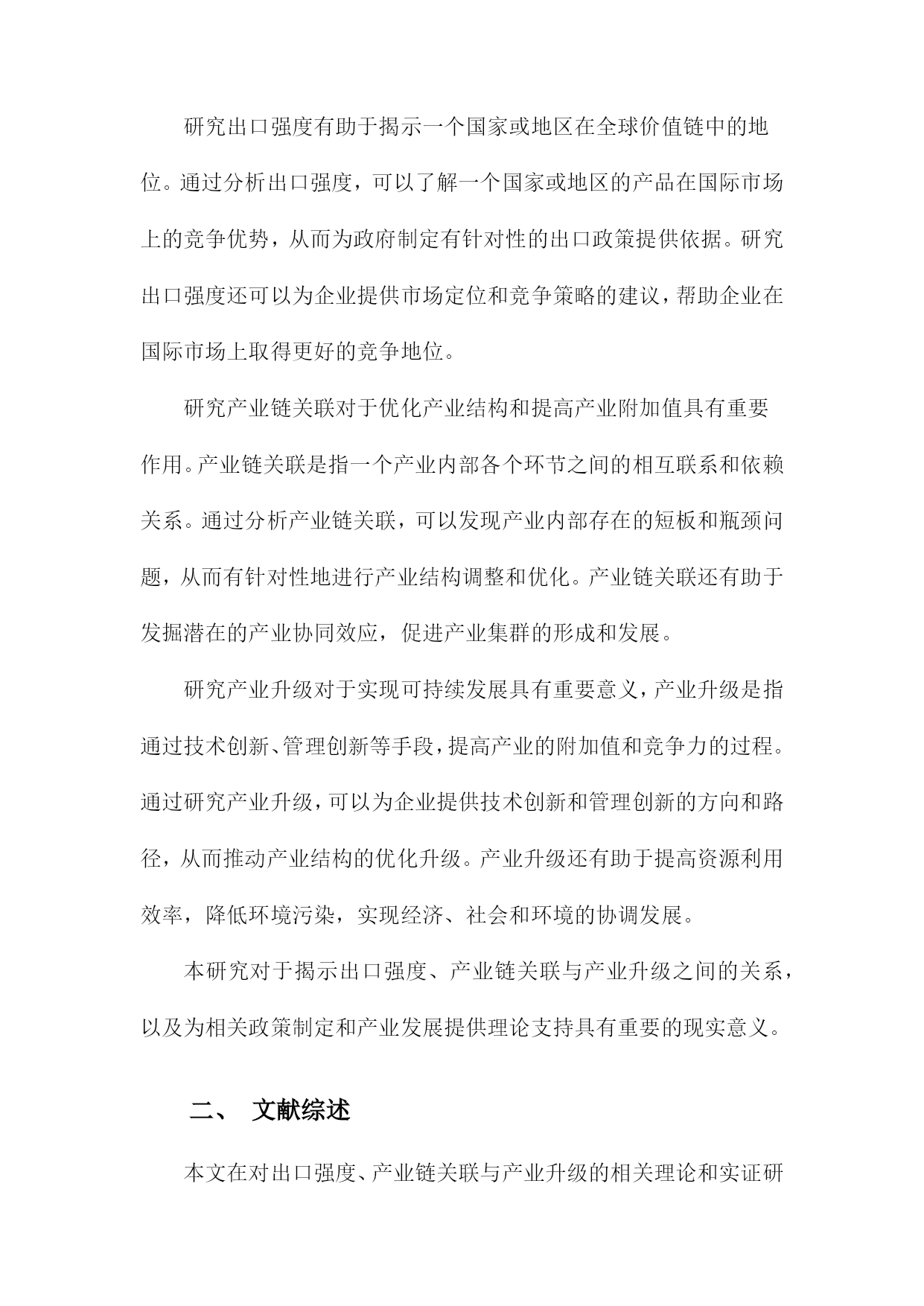 研究出口强度有助于揭示一个国家或地区在全球价值链中的地位。通过分析出口强度，可以了解一个国家或地区的产品在国际市场上的竞争优势，从而为政府制定有针对性的出口政策提供依据。研究出口强度还可以为企业提供市场定位和竞争策略的建议，帮助企业在国际市场上取得更好的竞争地位。

研究产业链关联对于优化产业结构和提高产业附加值具有重要作用。产业链关联是指一个产业内部各个环节之间的相互联系和依赖关系。通过分析产业链关联，可以发现产业内部存在的短板和瓶颈问题，从而有针对性地进行产业结构调整和优化。产业链关联还有助于发掘潜在的产业协同效应，促进产业集群的形成和发展。

研究产业升级对于实现可持续发展具有重要意义，产业升级是指通过技术创新、管理创新等手段，提高产业的附加值和竞争力的过程。通过研究产业升级，可以为企业提供技术创新和管理创新的方向和路径，从而推动产业结构的优化升级。产业升级还有助于提高资源利用效率，降低环境污染，实现经济、社会和环境的协调发展。

本研究对于揭示出口强度、产业链关联与产业升级之间的关系，以及为相关政策制定和产业发展提供理论支持具有重要的现实意义。

二、 文献综述

本文在对出口强度、产业链关联与产业升级的相关理论和实证研